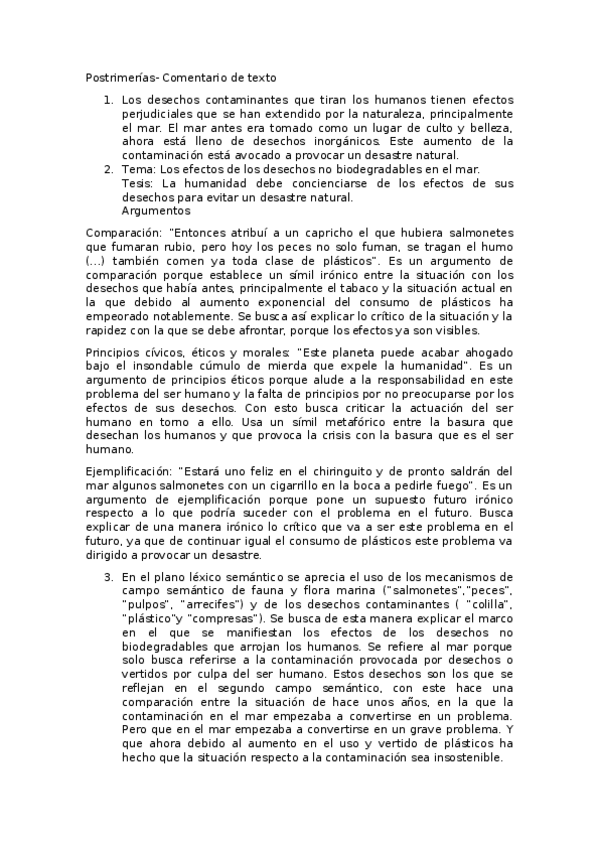 Postrimerías- Comentario de texto

1. Los desechos contaminantes que tiran los humanos tienen efectos perjudiciales que se han extendido por la naturaleza, principalmente el mar. El mar antes era tomado como un lugar de culto y belleza, ahora está lleno de desechos inorgánicos. Este aumento de la contaminación está avocado a provocar un desastre natural.
2. Tema: Los efectos de los desechos no biodegradables en el mar.
Tesis: La humanidad debe concienciarse de los efectos de sus desechos para evitar un desastre natural.
Argumentos

Comparación: "Entonces atribuí a un capricho el que hubiera salmonetes que fumaran rubio, pero hoy los peces no solo fuman, se tragan el humo (...) también comen ya toda clase de plásticos". Es un argumento de comparación porque establece un símil irónico entre la situación con los desechos que había antes, principalmente el tabaco y la situación actual en la que debido al aumento exponencial del consumo de plásticos ha empeorado notablemente. Se busca así explicar lo crítico de la situación y la rapidez con la que se debe afrontar, porque los efectos ya son visibles.

Principios cívicos, éticos y morales: "Este planeta puede acabar ahogado bajo el insondable cúmulo de mierda que expele la humanidad". Es un argumento de principios éticos porque alude a la responsabilidad en este problema del ser humano y la falta de principios por no preocuparse por los efectos de sus desechos. Con esto busca criticar la actuación del ser humano en torno a ello. Usa un símil metafórico entre la basura que desechan los humanos y que provoca la crisis con la basura que es el ser humano.

Ejemplificación: "Estará uno feliz en el chiringuito y de pronto saldrán del mar algunos salmonetes con un cigarrillo en la boca a pedirle fuego". Es un argumento de ejemplificación porque pone un supuesto futuro irónico respecto a lo que podría suceder con el problema en el futuro. Busca explicar de una manera irónico lo crítico que va a ser este problema en el futuro, ya que de continuar igual el consumo de plásticos este problema va dirigido a provocar un desastre.

3. En el plano léxico semántico se aprecia el uso de los mecanismos de campo semántico de fauna y flora marina ("salmonetes","peces", "pulpos", "arrecifes") y de los desechos contaminantes ( "colilla", "plástico"y "compresas"). Se busca de esta manera explicar el marco en el que se manifiestan los efectos de los desechos no biodegradables que arrojan los humanos. Se refiere al mar porque solo busca referirse a la contaminación provocada por desechos o vertidos por culpa del ser humano. Estos desechos son los que se reflejan en el segundo campo semántico, con este hace una comparación entre la situación de hace unos años, en la que la contaminación en el mar empezaba a convertirse en un problema. Pero que en el mar empezaba a convertirse en un grave problema. Y que ahora debido al aumento en el uso y vertido de plásticos ha hecho que la situación respecto a la contaminación sea insostenible.